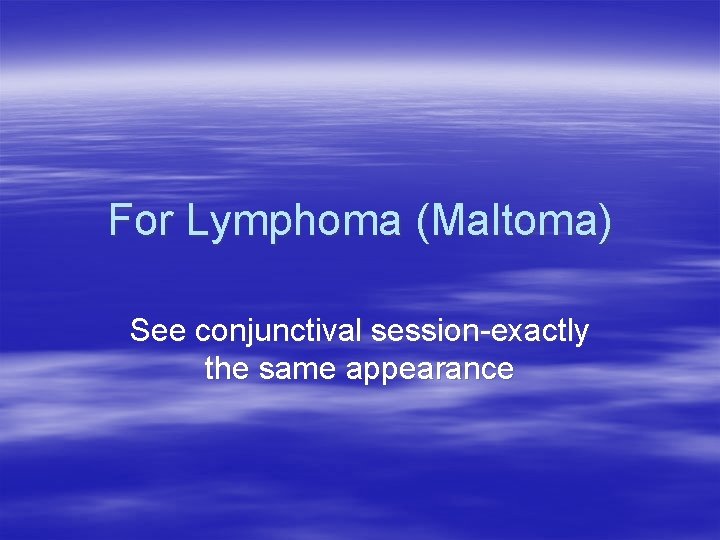 For Lymphoma (Maltoma)

See conjunctival session-exactly the same appearance